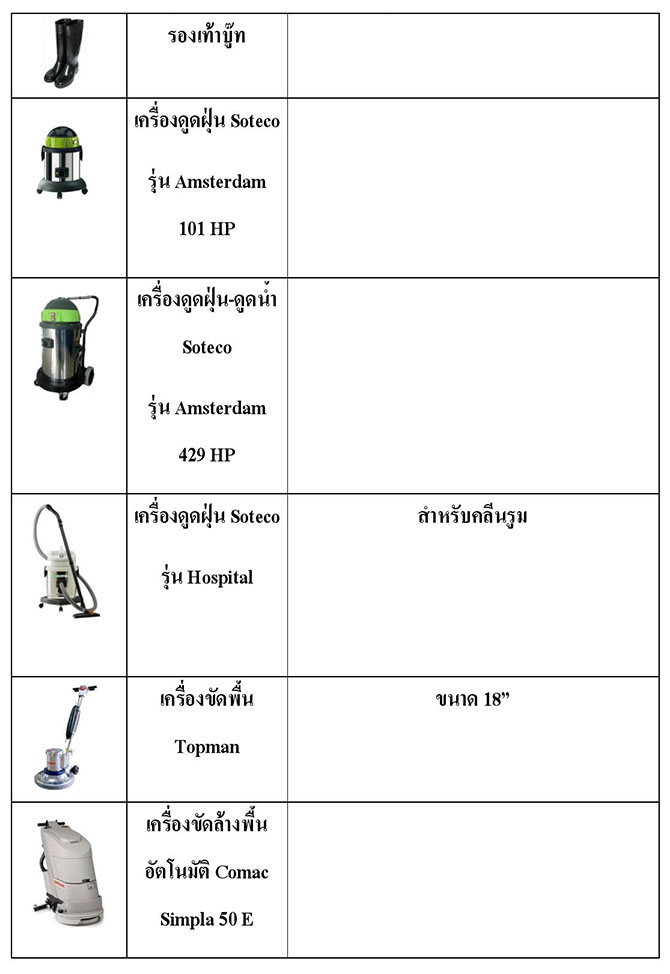 |  | รองเท้าบู๊ท |  |
|---|---|---|
|  | เครื่องดูดฝุ่น Soteco รุ่น Amsterdam 101 HP |  |
|  | เครื่องดูดฝุ่น-ดูดน้ำ Soteco รุ่น Amsterdam 429 HP |  |
|  | เครื่องดูดฝุ่น Soteco รุ่น Hospital | สำหรับคลีนรูม |
|  | เครื่องขัดพื้น Topman | ขนาด 18" |
|  | เครื่องขัดล้างพื้นอัตโนมัติ Comac Simpla 50 E |  |